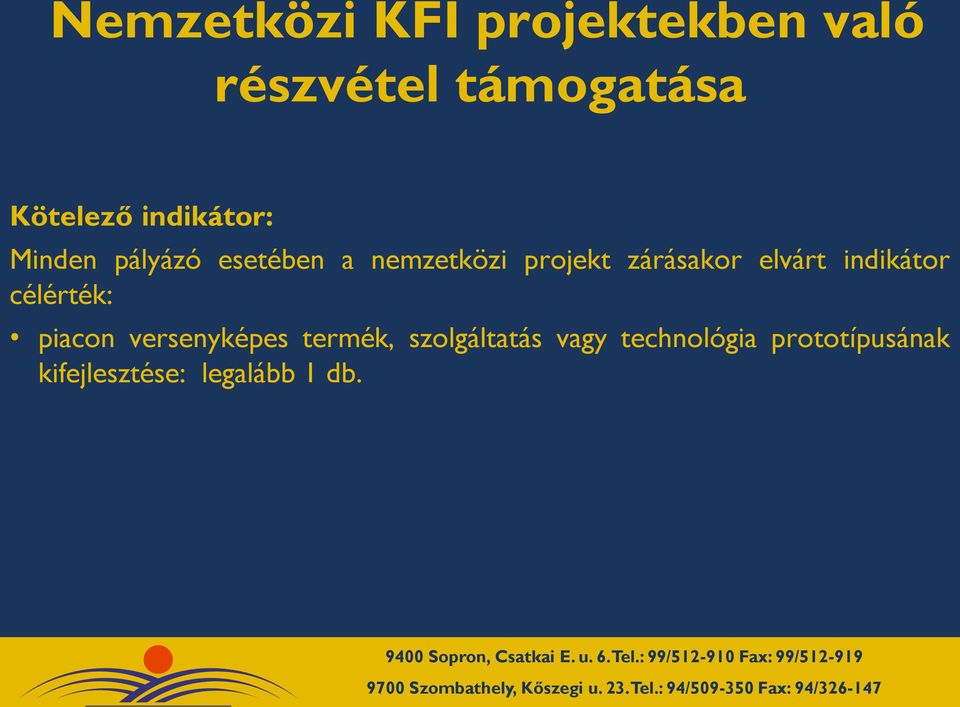 Nemzetközi KFI projektekben való részvétel támogatása

Kötelező indikátor:

Minden pályázó esetében a nemzetközi projekt zárásakor elvárt indikátor célérték:

• piacon versenyképes termék, szolgáltatás vagy technológia prototípusának kifejlesztése: legalább 1 db.

9400 Sopron, Csatkai E. u. 6. Tel.: 99/512-910 Fax: 99/512-919
9700 Szombathely, Kőszegi u. 23. Tel.: 94/509-350 Fax: 94/326-147